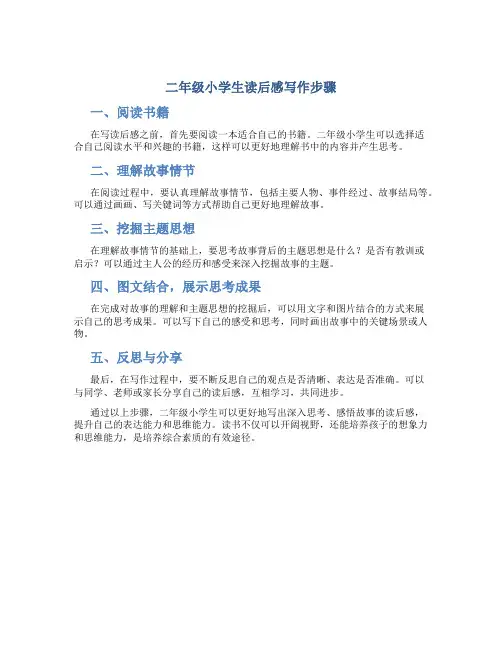 二年级小学生读后感写作步骤

一、阅读书籍

在写读后感之前，首先要阅读一本适合自己的书籍。二年级小学生可以选择适合自己阅读水平和兴趣的书籍，这样可以更好地理解书中的内容并产生思考。

二、理解故事情节

在阅读过程中，要认真理解故事情节，包括主要人物、事件经过、故事结局等。可以通过画画、写关键词等方式帮助自己更好地理解故事。

三、挖掘主题思想

在理解故事情节的基础上，要思考故事背后的主题思想是什么？是否有教训或启示？可以通过主人公的经历和感受来深入挖掘故事的主题。

四、图文结合，展示思考成果

在完成对故事的理解和主题思想的挖掘后，可以用文字和图片结合的方式来展示自己的思考成果。可以写下自己的感受和思考，同时画出故事中的关键场景或人物。

五、反思与分享

最后，在写作过程中，要不断反思自己的观点是否清晰、表达是否准确。可以与同学、老师或家长分享自己的读后感，互相学习，共同进步。

通过以上步骤，二年级小学生可以更好地写出深入思考、感悟故事的读后感，提升自己的表达能力和思维能力。读书不仅可以开阔视野，还能培养孩子的想象力和思维能力，是培养综合素质的有效途径。